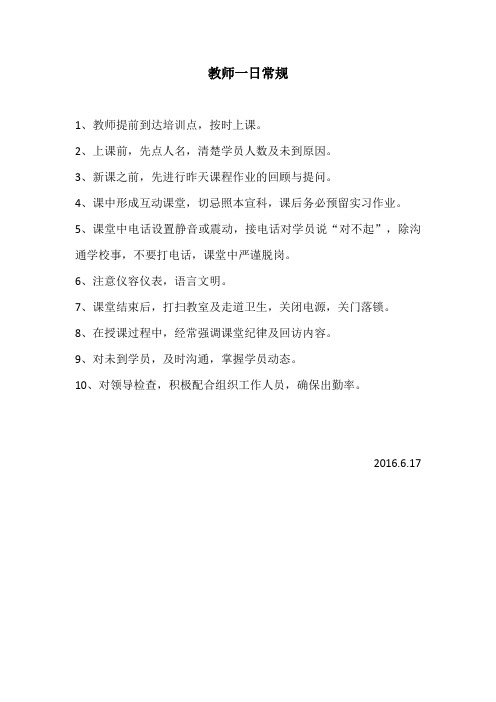 教师一日常规

1、教师提前到达培训点，按时上课。

2、上课前，先点人名，清楚学员人数及未到原因。

3、新课之前，先进行昨天课程作业的回顾与提问。

4、课中形成互动课堂，切忌照本宣科，课后务必预留实习作业。

5、课堂中电话设置静音或震动，接电话对学员说“对不起”，除沟通学校事，不要打电话，课堂中严谨脱岗。

6、注意仪容仪表，语言文明。

7、课堂结束后，打扫教室及走道卫生，关闭电源，关门落锁。

8、在授课过程中，经常强调课堂纪律及回访内容。

9、对未到学员，及时沟通，掌握学员动态。

10、对领导检查，积极配合组织工作人员，确保出勤率。

2016.6.17